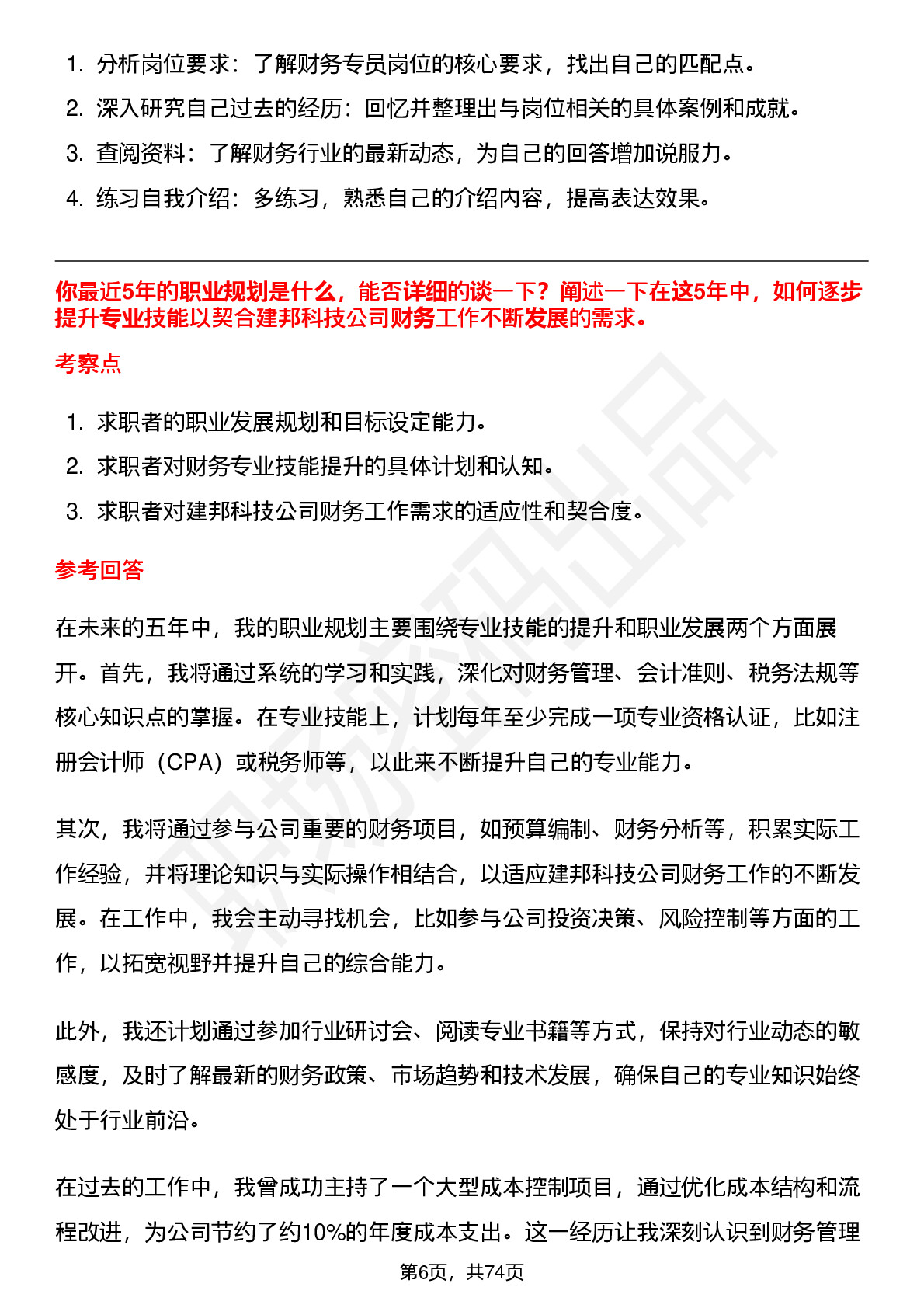 1. 分析岗位要求：了解财务专员岗位的核心要求，找出自己的匹配点。
2. 深入研究自己过去的经历：回忆并整理出与岗位相关的具体案例和成就。
3. 查阅资料：了解财务行业的最新动态，为自己的回答增加说服力。
4. 练习自我介绍：多练习，熟悉自己的介绍内容，提高表达效果。

你最近5年的职业规划是什么，能否详细的谈一下？阐述一下在这5年中，如何逐步提升专业技能以契合建邦科技公司财务工作不断发展的需求。

考察点

1. 求职者的职业发展规划和目标设定能力。
2. 求职者对财务专业技能提升的具体计划和认知。
3. 求职者对建邦科技公司财务工作需求的适应性和契合度。

参考回答

在未来的五年中，我的职业规划主要围绕专业技能的提升和职业发展两个方面展开。首先，我将通过系统的学习和实践，深化对财务管理、会计准则、税务法规等核心知识点的掌握。在专业技能上，计划每年至少完成一项专业资格认证，比如注册会计师（CPA）或税务师等，以此来不断提升自己的专业能力。

其次，我将通过参与公司重要的财务项目，如预算编制、财务分析等，积累实际工作经验，并将理论知识与实际操作相结合，以适应建邦科技公司财务工作的不断发展。在工作中，我会主动寻找机会，比如参与公司投资决策、风险控制等方面的工作，以拓宽视野并提升自己的综合能力。

此外，我还计划通过参加行业研讨会、阅读专业书籍等方式，保持对行业动态的敏感度，及时了解最新的财务政策、市场趋势和技术发展，确保自己的专业知识始终处于行业前沿。

在过去的工作中，我曾成功主持了一个大型成本控制项目，通过优化成本结构和流程改进，为公司节约了约10%的年度成本支出。这一经历让我深刻认识到财务管理

第6页，共74页